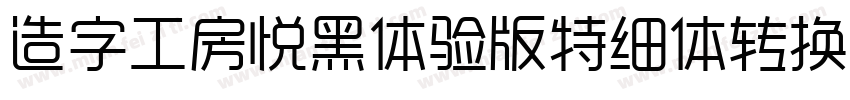 造字工房悦黑体验版特细体转换